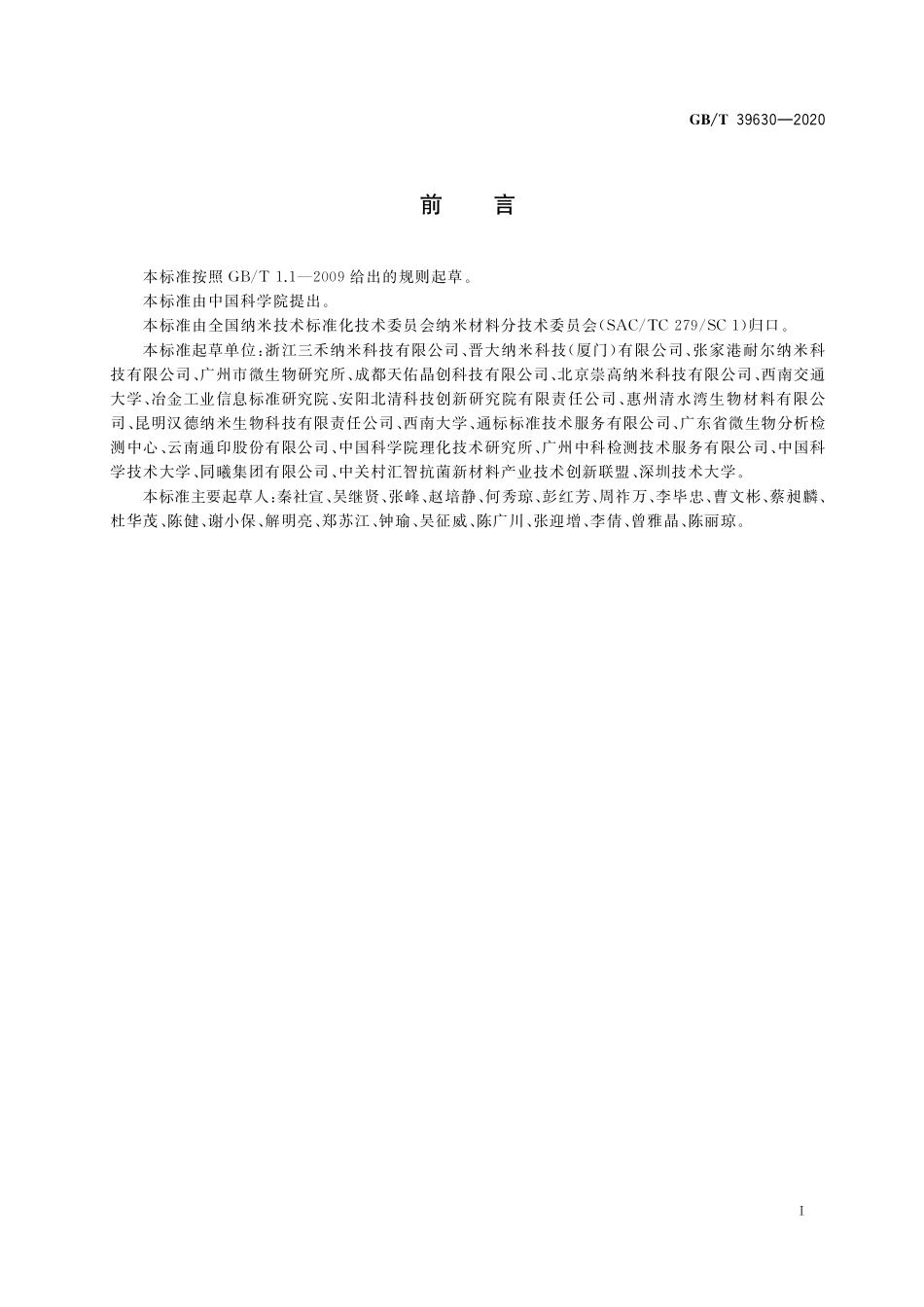 GB/T 39630—2020

前　言

本标准按照 GB/T 1.1—2009 给出的规则起草。

本标准由中国科学院提出。

本标准由全国纳米技术标准化技术委员会纳米材料分技术委员会(SAC/TC 279/SC 1)归口。

本标准起草单位:浙江三禾纳米科技有限公司、晋大纳米科技(厦门)有限公司、张家港耐尔纳米科技有限公司、广州市微生物研究所、成都天佑晶创科技有限公司、北京崇高纳米科技有限公司、西南交通大学、冶金工业信息标准研究院、安阳北清科技创新研究院有限责任公司、惠州清水湾生物材料有限公司、昆明汉德纳米生物科技有限责任公司、西南大学、通标标准技术服务有限公司、广东省微生物分析检测中心、云南通印股份有限公司、中国科学院理化技术研究所、广州中科检测技术服务有限公司、中国科学技术大学、同曦集团有限公司、中关村汇智抗菌新材料产业技术创新联盟、深圳技术大学。

本标准主要起草人:秦社宣、吴继贤、张峰、赵培静、何秀琼、彭红芳、周祚万、李毕忠、曹文彬、蔡昶麟、杜华茂、陈健、谢小保、解明亮、郑苏江、钟瑜、吴征威、陈广川、张迎增、李倩、曾雅晶、陈丽琼。

I